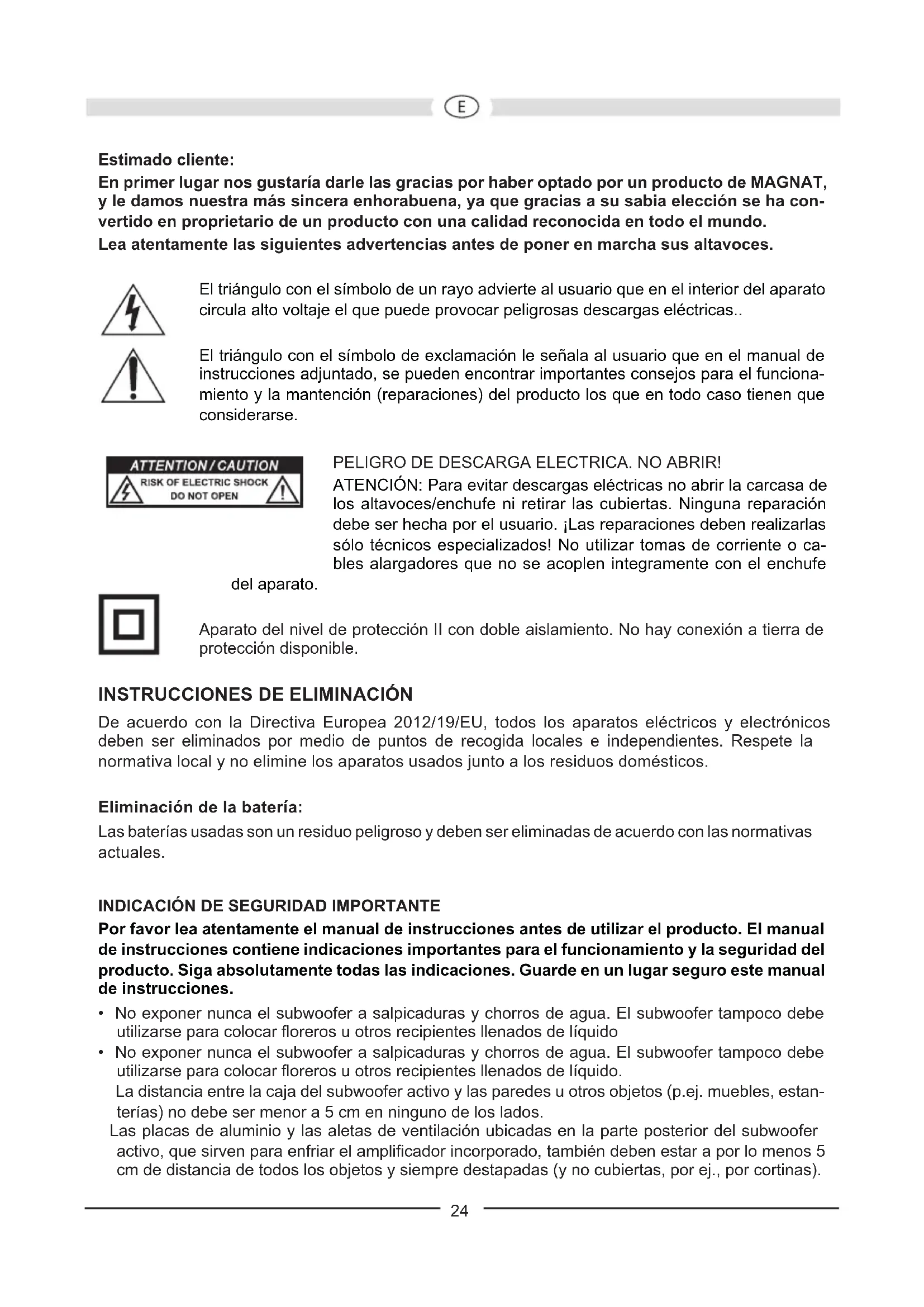 E

Estimado cliente:
En primer lugar nos gustaría darle las gracias por haber optado por un producto de MAGNAT, y le damos nuestra más sincera enhorabuena, ya que gracias a su sabia elección se ha convertido en proprietario de un producto con una calidad reconocida en todo el mundo.
Lea atentamente las siguientes advertencias antes de poner en marcha sus altavoces.

El triángulo con el símbolo de un rayo advierte al usuario que en el interior del aparato circula alto voltaje el que puede provocar peligrosas descargas eléctricas..

El triángulo con el símbolo de exclamación le señala al usuario que en el manual de instrucciones adjuntado, se pueden encontrar importantes consejos para el funcionamiento y la mantención (reparaciones) del producto los que en todo caso tienen que considerarse.

ATTENTION / CAUTION
RISK OF ELECTRIC SHOCK
DO NOT OPEN

PELIGRO DE DESCARGA ELECTRICA. NO ABRIR!
ATENCIÓN: Para evitar descargas eléctricas no abrir la carcasa de los altavoces/enchufe ni retirar las cubiertas. Ninguna reparación debe ser hecha por el usuario. ¡Las reparaciones deben realizarlas sólo técnicos especializados! No utilizar tomas de corriente o cables alargadores que no se acoplen integramente con el enchufe del aparato.

Aparato del nivel de protección II con doble aislamiento. No hay conexión a tierra de protección disponible.

INSTRUCCIONES DE ELIMINACIÓN
De acuerdo con la Directiva Europea 2012/19/EU, todos los aparatos eléctricos y electrónicos deben ser eliminados por medio de puntos de recogida locales e independientes. Respete la normativa local y no elimine los aparatos usados junto a los residuos domésticos.

Eliminación de la batería:
Las baterías usadas son un residuo peligroso y deben ser eliminadas de acuerdo con las normativas actuales.

INDICACIÓN DE SEGURIDAD IMPORTANTE
Por favor lea atentamente el manual de instrucciones antes de utilizar el producto. El manual de instrucciones contiene indicaciones importantes para el funcionamiento y la seguridad del producto. Siga absolutamente todas las indicaciones. Guarde en un lugar seguro este manual de instrucciones.
• No exponer nunca el subwoofer a salpicaduras y chorros de agua. El subwoofer tampoco debe utilizarse para colocar floreros u otros recipientes llenados de líquido
• No exponer nunca el subwoofer a salpicaduras y chorros de agua. El subwoofer tampoco debe utilizarse para colocar floreros u otros recipientes llenados de líquido.
La distancia entre la caja del subwoofer activo y las paredes u otros objetos (p.ej. muebles, estanterías) no debe ser menor a 5 cm en ninguno de los lados.
Las placas de aluminio y las aletas de ventilación ubicadas en la parte posterior del subwoofer activo, que sirven para enfriar el amplificador incorporado, también deben estar a por lo menos 5 cm de distancia de todos los objetos y siempre destapadas (y no cubiertas, por ej., por cortinas).

24